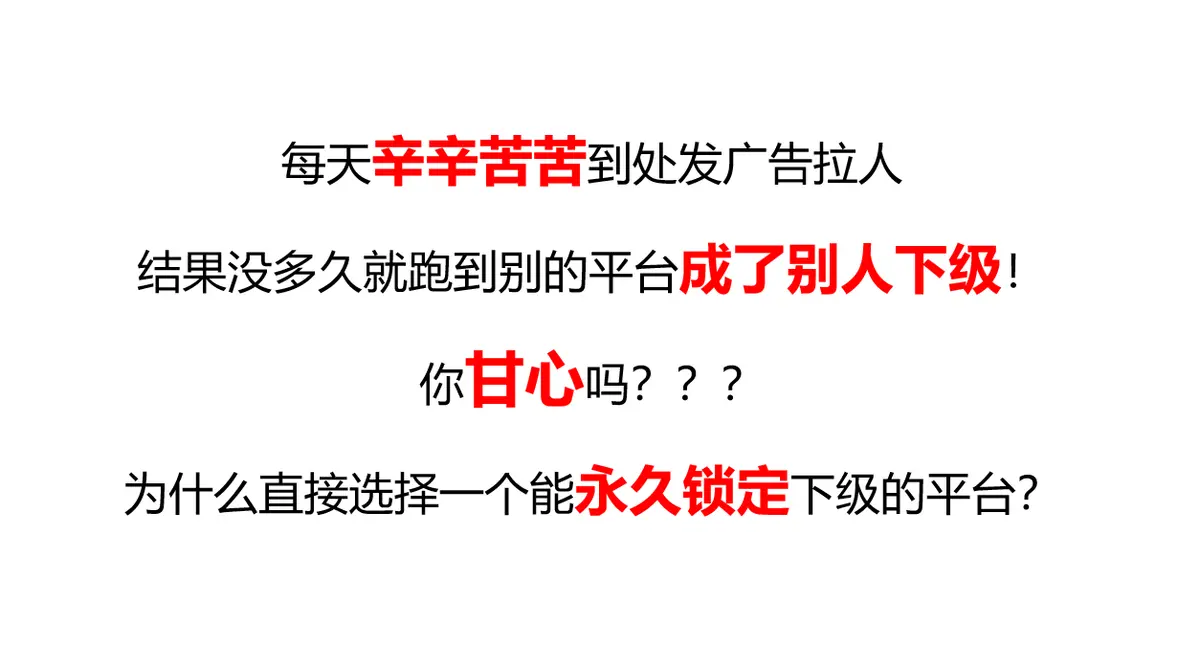 每天辛辛苦苦到处发广告拉人

结果没多久就跑到别的平台成了别人下级！

你甘心吗？？？

为什么直接选择一个能永久锁定下级的平台?